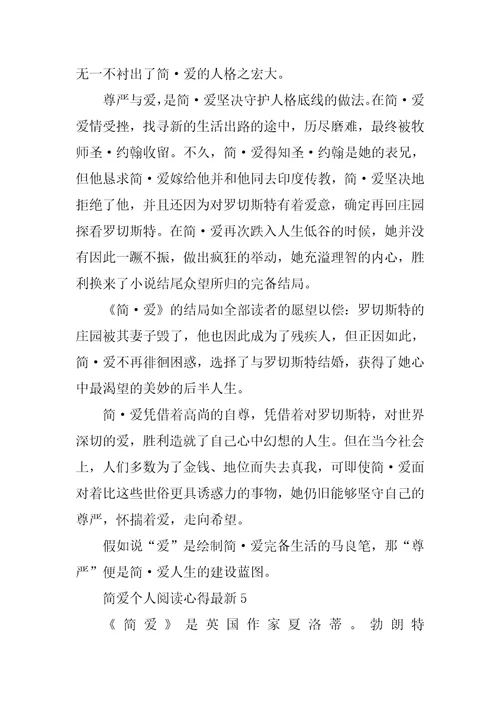 无一不衬出了简·爱的人格之宏大。

尊严与爱，是简·爱坚决守护人格底线的做法。在简·爱爱情受挫，找寻新的生活出路的途中，历尽磨难，最终被牧师圣·约翰收留。不久，简·爱得知圣·约翰是她的表兄，但他恳求简·爱嫁给他并和他同去印度传教，简·爱坚决地拒绝了他，并且还因为对罗切斯特有着爱意，确定再回庄园探看罗切斯特。在简·爱再次跌入人生低谷的时候，她并没有因此一蹶不振，做出疯狂的举动，她充溢理智的内心，胜利换来了小说结尾众望所归的完备结局。

《简·爱》的结局如全部读者的愿望以偿：罗切斯特的庄园被其妻子毁了，他也因此成为了残疾人，但正因如此，简·爱不再徘徊困惑，选择了与罗切斯特结婚，获得了她心中最渴望的美妙的后半人生。

简·爱凭借着高尚的自尊，凭借着对罗切斯特，对世界深切的爱，胜利造就了自己心中幻想的人生。但在当今社会上，人们多数为了金钱、地位而失去真我，可即使简·爱面对着比这些世俗更具诱惑力的事物，她仍旧能够坚守自己的尊严，怀揣着爱，走向希望。

假如说“爱”是绘制简·爱完备生活的马良笔，那“尊严”便是简·爱人生的建设蓝图。

简爱个人阅读心得最新5

《简爱》是英国作家夏洛蒂。勃朗特